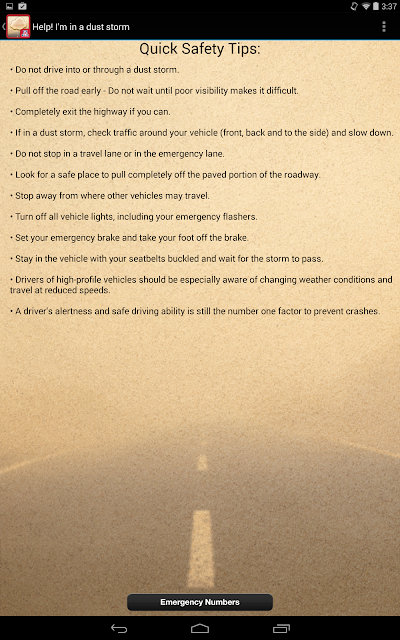 3:37

Help! I'm in a dust storm

Quick Safety Tips:

• Do not drive into or through a dust storm.

• Pull off the road early - Do not wait until poor visibility makes it difficult.

• Completely exit the highway if you can.

• If in a dust storm, check traffic around your vehicle (front, back and to the side) and slow down.

• Do not stop in a travel lane or in the emergency lane.

• Look for a safe place to pull completely off the paved portion of the roadway.

• Stop away from where other vehicles may travel.

• Turn off all vehicle lights, including your emergency flashers.

• Set your emergency brake and take your foot off the brake.

• Stay in the vehicle with your seatbelts buckled and wait for the storm to pass.

• Drivers of high-profile vehicles should be especially aware of changing weather conditions and travel at reduced speeds.

• A driver's alertness and safe driving ability is still the number one factor to prevent crashes.

Emergency Numbers